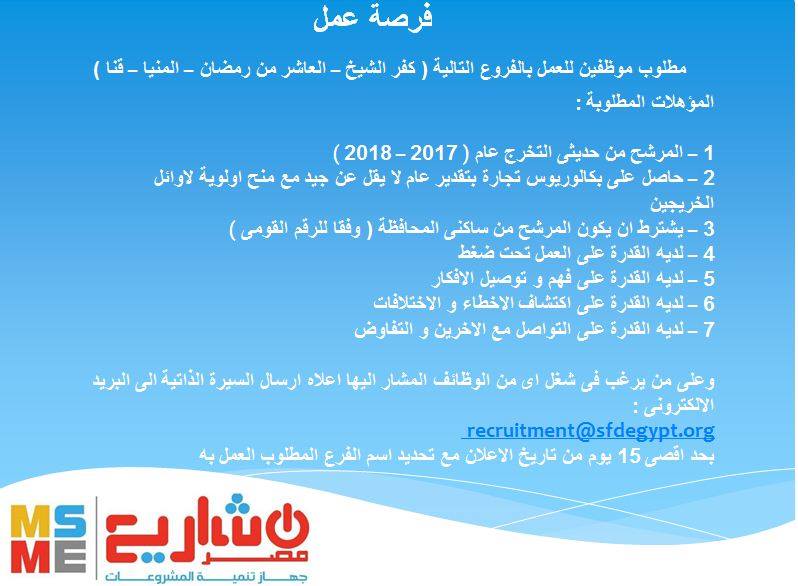 فرصة عمل

مطلوب موظفين للعمل بالفروع التالية ( كفر الشيخ – العاشر من رمضان – المنيا – قنا )

المؤهلات المطلوبة :

1 – المرشح من حديثى التخرج عام ( 2017 – 2018 )
2 – حاصل على بكالوريوس تجارة بتقدير عام لا يقل عن جيد مع منح اولوية لاوائل الخريجين
3 – يشترط ان يكون المرشح من ساكنى المحافظة ( وفقا للرقم القومى )
4 – لديه القدرة على العمل تحت ضغط
5 – لديه القدرة على فهم و توصيل الافكار
6 – لديه القدرة على اكتشاف الاخطاء و الاختلافات
7 – لديه القدرة على التواصل مع الاخرين و التفاوض

وعلى من يرغب فى شغل اى من الوظائف المشار اليها اعلاه ارسال السيرة الذاتية الى البريد الالكترونى :
recruitment@sfdegypt.org
بحد اقصى 15 يوم من تاريخ الاعلان مع تحديد اسم الفرع المطلوب العمل به

MSME
مشاريع مصر
جهاز تنمية المشروعات